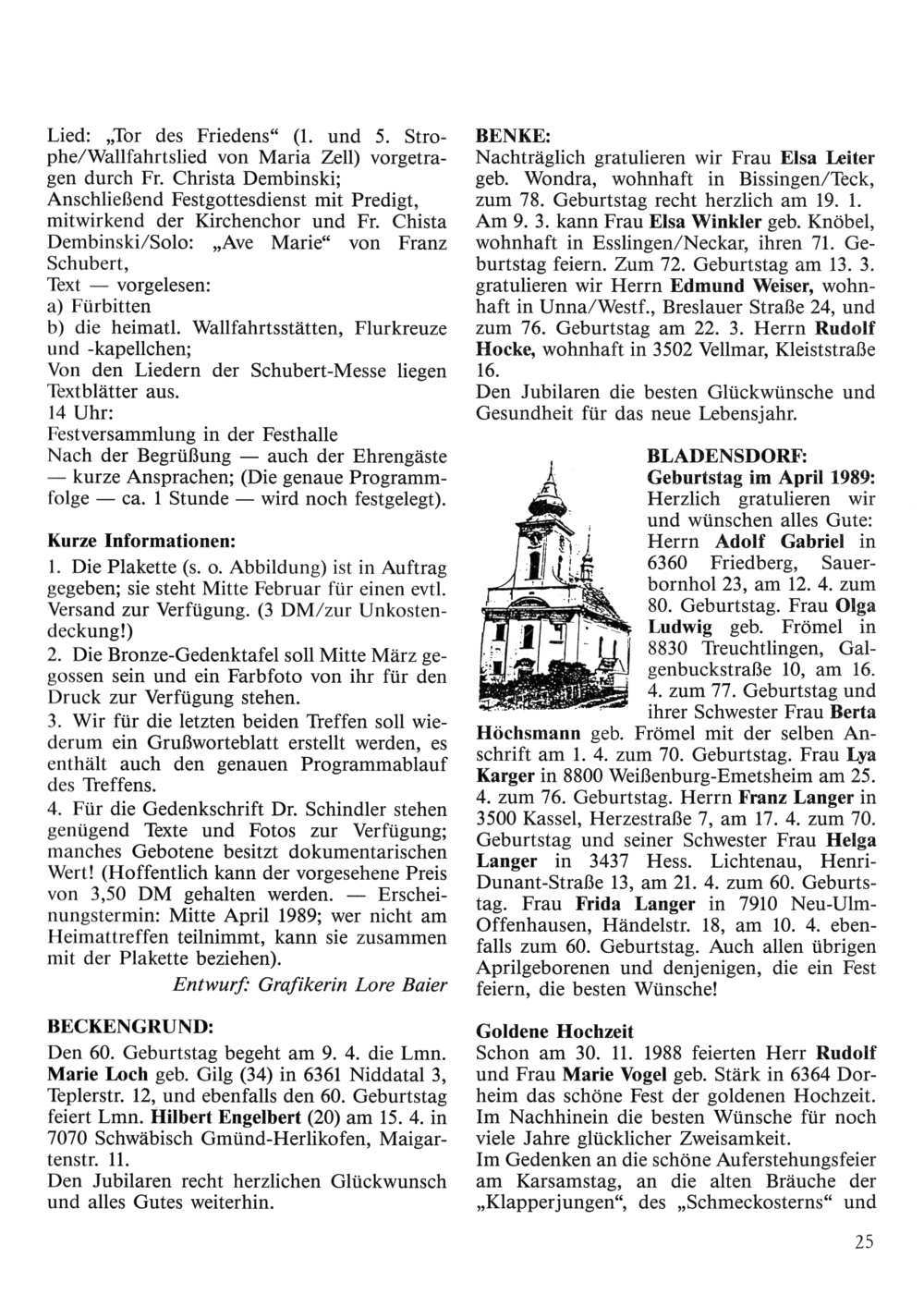 Lied: „Tor des Friedens“ (1. und 5. Strophe/Wallfahrtslied von Maria Zell) vorgetragen durch Fr. Christa Dembinski;
Anschließend Festgottesdienst mit Predigt, mitwirkend der Kirchenchor und Fr. Chista Dembinski/Solo: „Ave Marie“ von Franz Schubert,
Text — vorgelesen:
a) Fürbitten
b) die heimatl. Wallfahrtsstätten, Flurkreuze und -kapellchen;
Von den Liedern der Schubert-Messe liegen Textblätter aus.
14 Uhr:
Festversammlung in der Festhalle
Nach der Begrüßung — auch der Ehrengäste — kurze Ansprachen; (Die genaue Programmfolge — ca. 1 Stunde — wird noch festgelegt).

Kurze Informationen:
1. Die Plakette (s. o. Abbildung) ist in Auftrag gegeben; sie steht Mitte Februar für einen evtl. Versand zur Verfügung. (3 DM/zur Unkostendeckung!)
2. Die Bronze-Gedenktafel soll Mitte März gegossen sein und ein Farbfoto von ihr für den Druck zur Verfügung stehen.
3. Wir für die letzten beiden Treffen soll wiederum ein Grußworteblatt erstellt werden, es enthält auch den genauen Programmablauf des Treffens.
4. Für die Gedenkschrift Dr. Schindler stehen genügend Texte und Fotos zur Verfügung; manches Gebotene besitzt dokumentarischen Wert! (Hoffentlich kann der vorgesehene Preis von 3,50 DM gehalten werden. — Erscheinungstermin: Mitte April 1989; wer nicht am Heimattreffen teilnimmt, kann sie zusammen mit der Plakette beziehen).
Entwurf: Grafikerin Lore Baier

BECKENGRUND:
Den 60. Geburtstag begeht am 9. 4. die Lmn. Marie Loch geb. Gilg (34) in 6361 Niddatal 3, Teplerstr. 12, und ebenfalls den 60. Geburtstag feiert Lmn. Hilbert Engelbert (20) am 15. 4. in 7070 Schwäbisch Gmünd-Herlikofen, Maigartenstr. 11.
Den Jubilaren recht herzlichen Glückwunsch und alles Gutes weiterhin.

BENKE:
Nachträglich gratulieren wir Frau Elsa Leiter geb. Wondra, wohnhaft in Bissingen/Teck, zum 78. Geburtstag recht herzlich am 19. 1. Am 9. 3. kann Frau Elsa Winkler geb. Knöbel, wohnhaft in Esslingen/Neckar, ihren 71. Geburtstag feiern. Zum 72. Geburtstag am 13. 3. gratulieren wir Herrn Edmund Weiser, wohnhaft in Unna/Westf., Breslauer Straße 24, und zum 76. Geburtstag am 22. 3. Herrn Rudolf Hocke, wohnhaft in 3502 Vellmar, Kleiststraße 16.
Den Jubilaren die besten Glückwünsche und Gesundheit für das neue Lebensjahr.

BLADENSDORF:
Geburtstag im April 1989:
Herzlich gratulieren wir und wünschen alles Gute: Herrn Adolf Gabriel in 6360 Friedberg, Sauerbornhol 23, am 12. 4. zum 80. Geburtstag. Frau Olga Ludwig geb. Frömel in 8830 Treuchtlingen, Galgenbuckstraße 10, am 16. 4. zum 77. Geburtstag und ihrer Schwester Frau Berta Höchsmann geb. Frömel mit der selben Anschrift am 1. 4. zum 70. Geburtstag. Frau Lya Karger in 8800 Weißenburg-Emetsheim am 25. 4. zum 76. Geburtstag. Herrn Franz Langer in 3500 Kassel, Herzestraße 7, am 17. 4. zum 70. Geburtstag und seiner Schwester Frau Helga Langer in 3437 Hess. Lichtenau, Henri-Dunant-Straße 13, am 21. 4. zum 60. Geburtstag. Frau Frida Langer in 7910 Neu-Ulm-Offenhausen, Händelstr. 18, am 10. 4. ebenfalls zum 60. Geburtstag. Auch allen übrigen Aprilgeborenen und denjenigen, die ein Fest feiern, die besten Wünsche!

Goldene Hochzeit
Schon am 30. 11. 1988 feierten Herr Rudolf und Frau Marie Vogel geb. Stärk in 6364 Dorheim das schöne Fest der goldenen Hochzeit. Im Nachhinein die besten Wünsche für noch viele Jahre glücklicher Zweisamkeit.
Im Gedenken an die schöne Auferstehungsfeier am Karsamstag, an die alten Bräuche der „Klapperjungen“, des „Schmeckosterns“ und

25